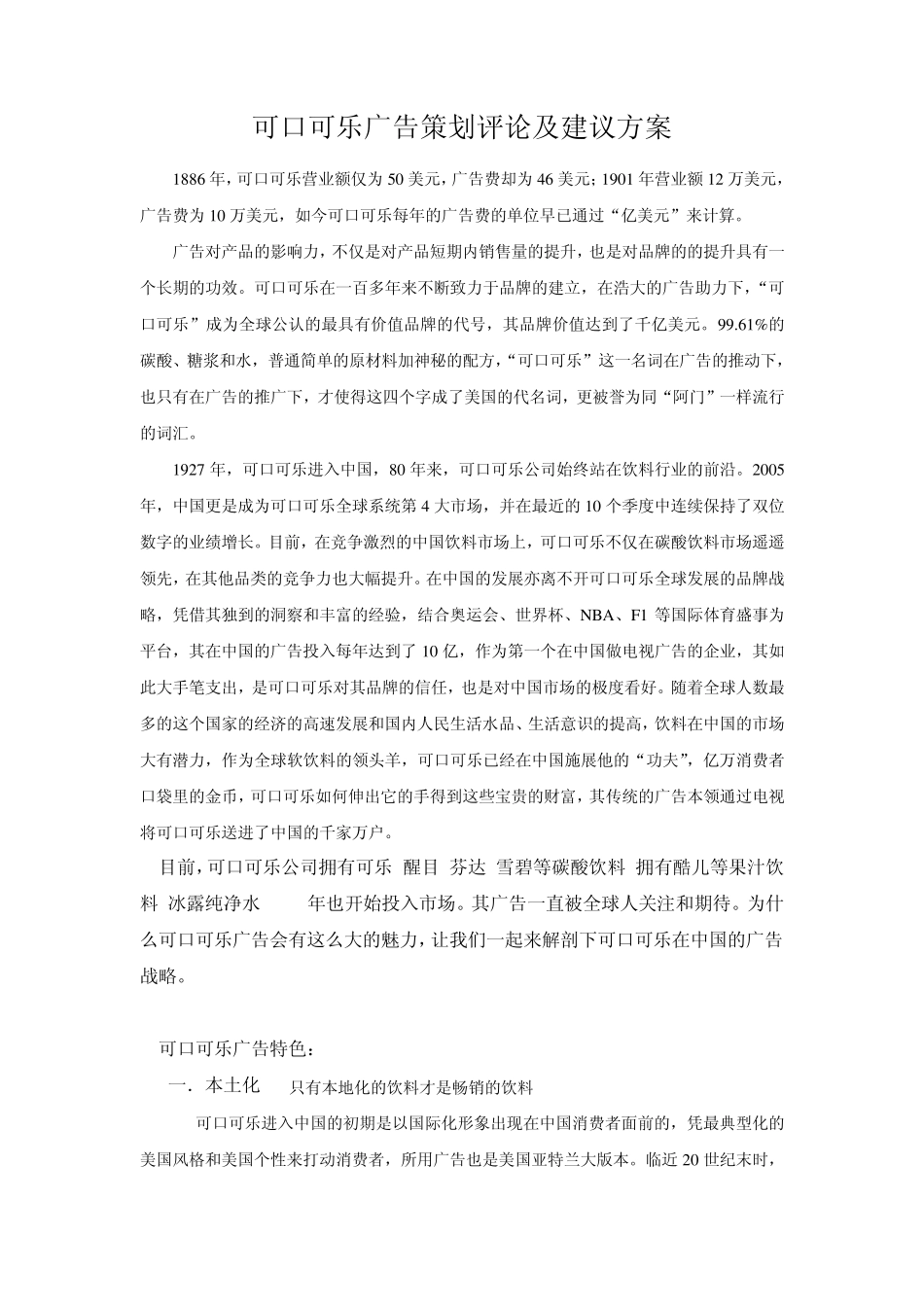 可口可乐广告策划评论及建议方案

1886年，可口可乐营业额仅为50美元，广告费却为46美元；1901年营业额12万美元，广告费为10万美元，如今可口可乐每年的广告费的单位早已通过“亿美元”来计算。

广告对产品的影响力，不仅是对产品短期内销售量的提升，也是对品牌的的提升具有一个长期的功效。可口可乐在一百多年来不断致力于品牌的建立，在浩大的广告助力下，“可口可乐”成为全球公认的最具有价值品牌的代号，其品牌价值达到了千亿美元。99.61%的碳酸、糖浆和水，普通简单的原材料加神秘的配方，“可口可乐”这一名词在广告的推动下，也只有在广告的推广下，才使得这四个字成了美国的代名词，更被誉为同“阿门”一样流行的词汇。

1927年，可口可乐进入中国，80年来，可口可乐公司始终站在饮料行业的前沿。2005年，中国更是成为可口可乐全球系统第4大市场，并在最近的10个季度中连续保持了双位数字的业绩增长。目前，在竞争激烈的中国饮料市场上，可口可乐不仅在碳酸饮料市场遥遥领先，在其他品类的竞争力也大幅提升。在中国的发展亦离不开可口可乐全球发展的品牌战略，凭借其独到的洞察和丰富的经验，结合奥运会、世界杯、NBA、F1等国际体育盛事为平台，其在中国的广告投入每年达到了10亿，作为第一个在中国做电视广告的企业，其如此大手笔支出，是可口可乐对其品牌的信任，也是对中国市场的极度看好。随着全球人数最多的这个国家的经济的高速发展和国内人民生活水品、生活意识的提高，饮料在中国的市场大有潜力，作为全球软饮料的领头羊，可口可乐已经在中国施展他的“功夫”，亿万消费者口袋里的金币，可口可乐如何伸出它的手得到这些宝贵的财富，其传统的广告本领通过电视将可口可乐送进了中国的千家万户。

目前，可口可乐公司拥有可乐 醒目 芬达 雪碧等碳酸饮料 拥有酷儿等果汁饮料 冰露纯净水 年也开始投入市场。其广告一直被全球人关注和期待。为什么可口可乐广告会有这么大的魅力，让我们一起来解剖下可口可乐在中国的广告战略。

可口可乐广告特色：

一．本土化 只有本地化的饮料才是畅销的饮料

可口可乐进入中国的初期是以国际化形象出现在中国消费者面前的，凭最典型化的美国风格和美国个性来打动消费者，所用广告也是美国亚特兰大版本。临近20世纪末时，